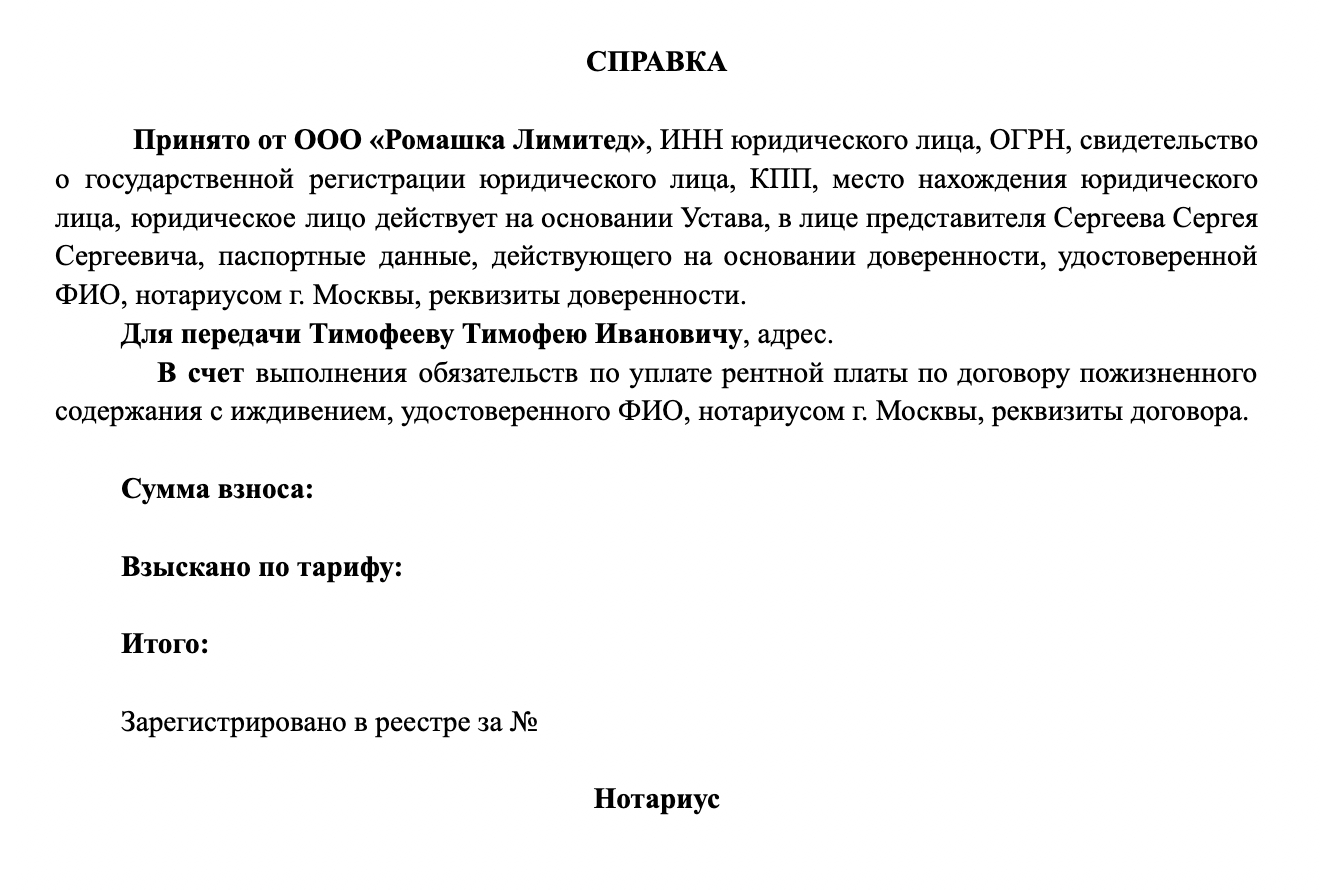 СПРАВКА

Принято от ООО «Ромашка Лимитед», ИНН юридического лица, ОГРН, свидетельство о государственной регистрации юридического лица, КПП, место нахождения юридического лица, юридическое лицо действует на основании Устава, в лице представителя Сергеева Сергея Сергеевича, паспортные данные, действующего на основании доверенности, удостоверенной ФИО, нотариусом г. Москвы, реквизиты доверенности.

Для передачи Тимофееву Тимофею Ивановичу, адрес.

В счет выполнения обязательств по уплате рентной платы по договору пожизненного содержания с иждивением, удостоверенного ФИО, нотариусом г. Москвы, реквизиты договора.

Сумма взноса:

Взыскано по тарифу:

Итого:

Зарегистрировано в реестре за №

Нотариус